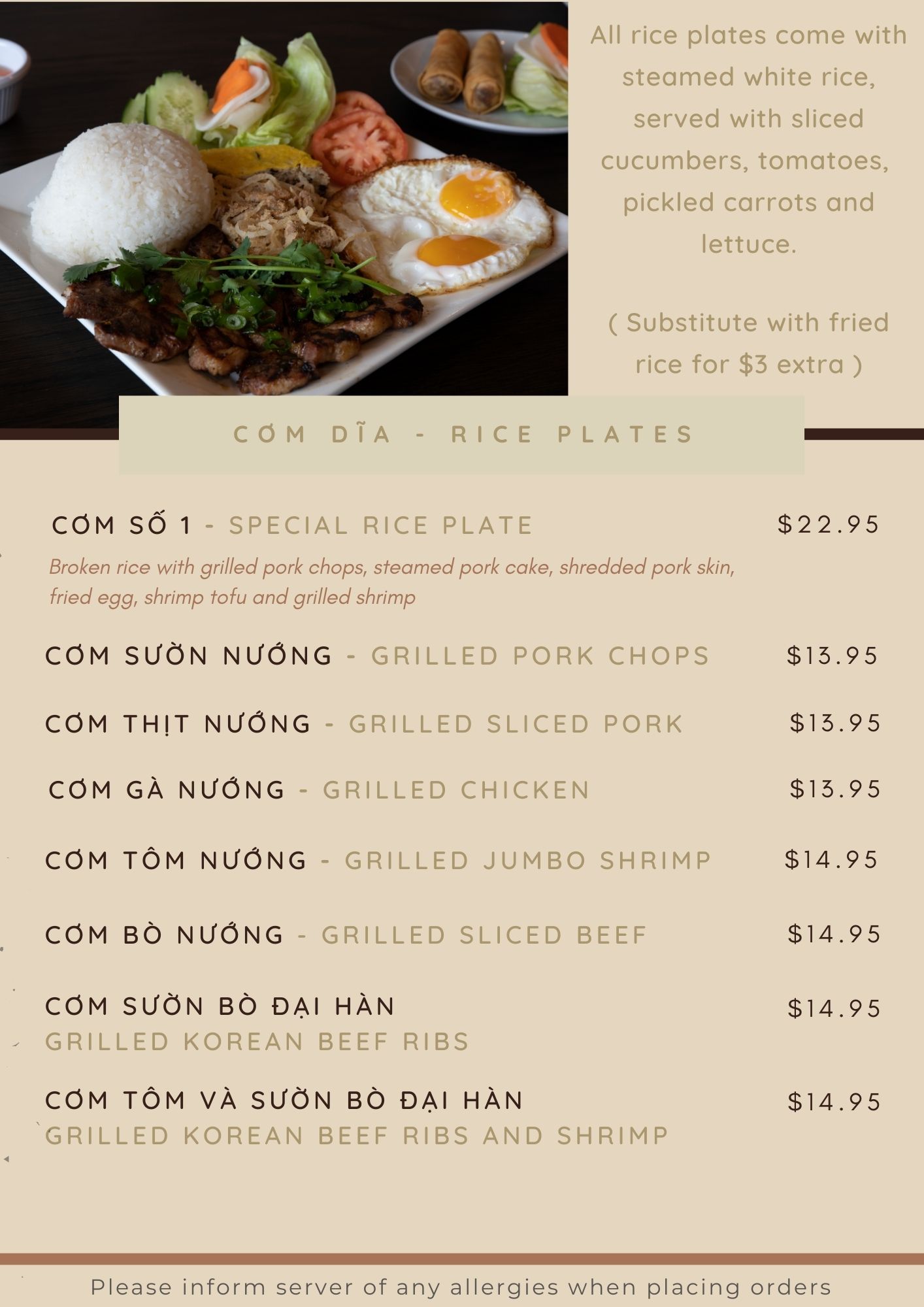 All rice plates come with steamed white rice, served with sliced cucumbers, tomatoes, pickled carrots and lettuce.

( Substitute with fried rice for $3 extra )

CƠM DĨA - RICE PLATES

CƠM SỐ 1 - SPECIAL RICE PLATE $22.95
Broken rice with grilled pork chops, steamed pork cake, shredded pork skin, fried egg, shrimp tofu and grilled shrimp

CƠM SƯỜN NƯỚNG - GRILLED PORK CHOPS $13.95

CƠM THỊT NƯỚNG - GRILLED SLICED PORK $13.95

CƠM GÀ NƯỚNG - GRILLED CHICKEN $13.95

CƠM TÔM NƯỚNG - GRILLED JUMBO SHRIMP $14.95

CƠM BÒ NƯỚNG - GRILLED SLICED BEEF $14.95

CƠM SƯỜN BÒ ĐẠI HÀN $14.95
GRILLED KOREAN BEEF RIBS

CƠM TÔM VÀ SƯỜN BÒ ĐẠI HÀN $14.95
GRILLED KOREAN BEEF RIBS AND SHRIMP

Please inform server of any allergies when placing orders